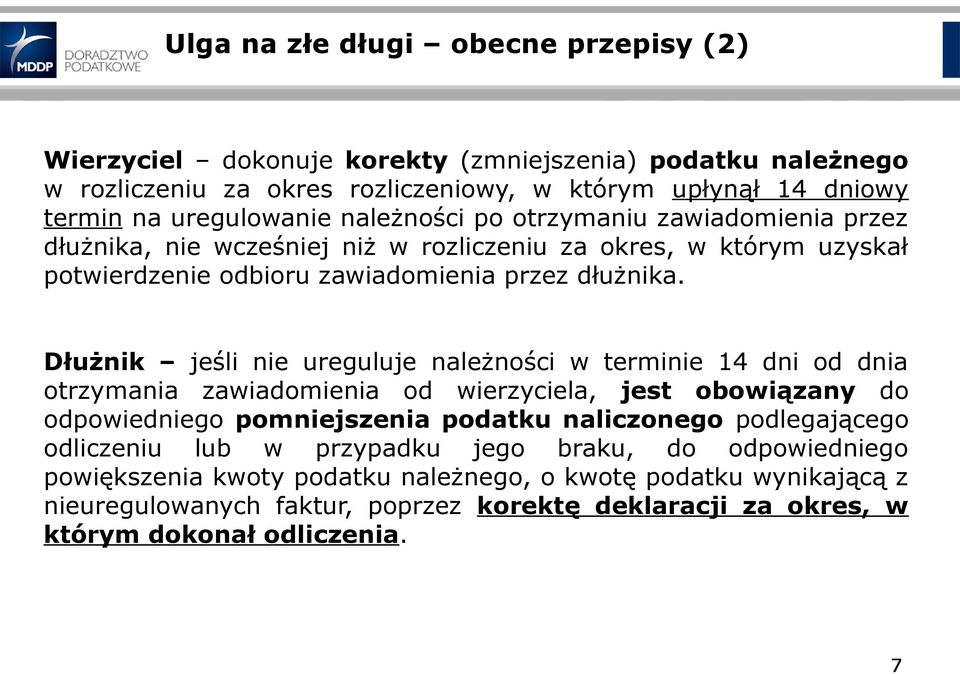 MDDP DORADZTWO PODATKOWE

Ulga na złe długi – obecne przepisy (2)

Wierzyciel – dokonuje korekty (zmniejszenia) podatku należnego w rozliczeniu za okres rozliczeniowy, w którym upłynął 14 dniowy termin na uregulowanie należności po otrzymaniu zawiadomienia przez dłużnika, nie wcześniej niż w rozliczeniu za okres, w którym uzyskał potwierdzenie odbioru zawiadomienia przez dłużnika.

Dłużnik – jeśli nie ureguluje należności w terminie 14 dni od dnia otrzymania zawiadomienia od wierzyciela, jest obowiązany do odpowiedniego pomniejszenia podatku naliczonego podlegającego odliczeniu lub w przypadku jego braku, do odpowiedniego powiększenia kwoty podatku należnego, o kwotę podatku wynikającą z nieuregulowanych faktur, poprzez korektę deklaracji za okres, w którym dokonał odliczenia.

7